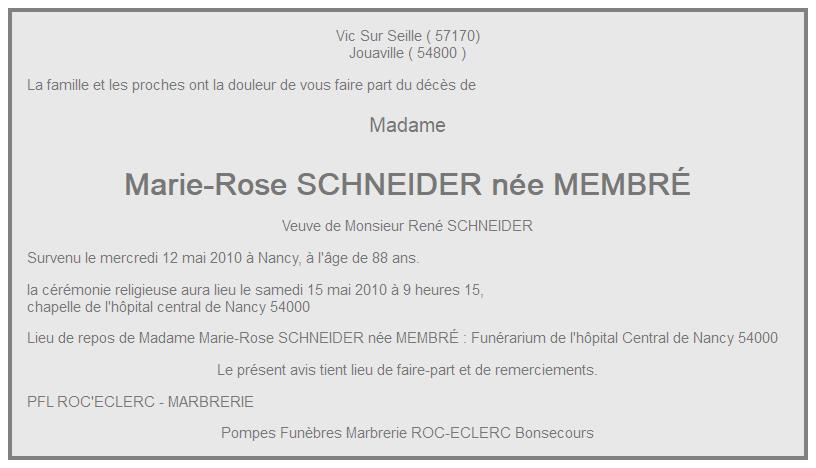 Vic Sur Seille ( 57170)
Jouaville ( 54800 )

La famille et les proches ont la douleur de vous faire part du décès de

Madame

Marie-Rose SCHNEIDER née MEMBRÉ

Veuve de Monsieur René SCHNEIDER

Survenu le mercredi 12 mai 2010 à Nancy, à l'âge de 88 ans.

la cérémonie religieuse aura lieu le samedi 15 mai 2010 à 9 heures 15, chapelle de l'hôpital central de Nancy 54000

Lieu de repos de Madame Marie-Rose SCHNEIDER née MEMBRÉ : Funérarium de l'hôpital Central de Nancy 54000

Le présent avis tient lieu de faire-part et de remerciements.

PFL ROC'ECLERC - MARBRERIE

Pompes Funèbres Marbrerie ROC-ECLERC Bonsecours